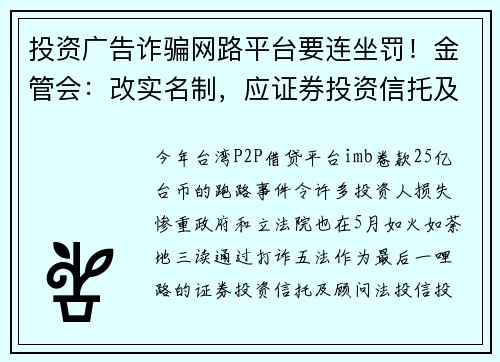 投资广告诈骗网路平台要连坐罚！金管会：改实名制，应证券投资信托及

今年台湾P2P借贷平台imb卷款25亿台币的跑路事件令许多投资人损失惨重政府和立法院也在5月如火如荼地三读通过打诈五法作为最后一哩路的证券投资信托及顾问法投信投